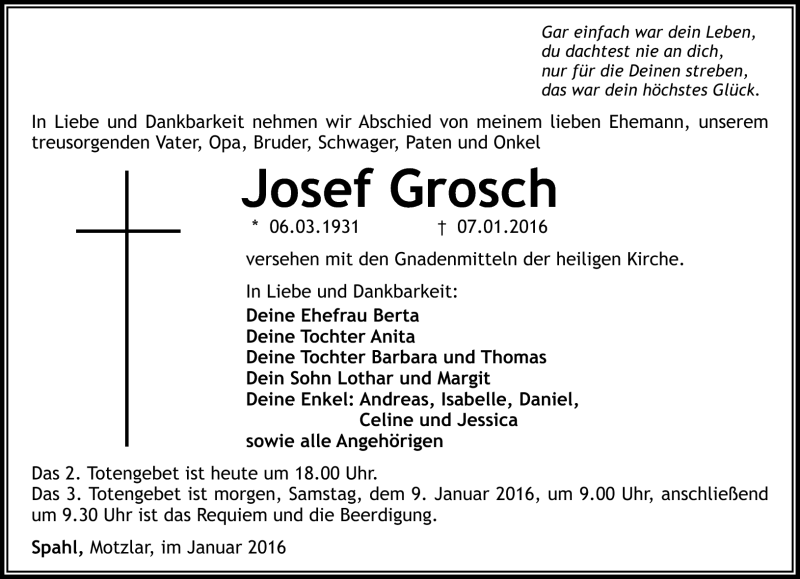 Gar einfach war dein Leben,
du dachtest nie an dich,
nur für die Deinen streben,
das war dein höchstes Glück.

In Liebe und Dankbarkeit nehmen wir Abschied von meinem lieben Ehemann, unserem treusorgenden Vater, Opa, Bruder, Schwager, Paten und Onkel

Josef Grosch

* 06.03.1931 † 07.01.2016

versehen mit den Gnadenmitteln der heiligen Kirche.

In Liebe und Dankbarkeit:
Deine Ehefrau Berta
Deine Tochter Anita
Deine Tochter Barbara und Thomas
Dein Sohn Lothar und Margit
Deine Enkel: Andreas, Isabelle, Daniel,
Celine und Jessica
sowie alle Angehörigen

Das 2. Totengebet ist heute um 18.00 Uhr.
Das 3. Totengebet ist morgen, Samstag, dem 9. Januar 2016, um 9.00 Uhr, anschließend um 9.30 Uhr ist das Requiem und die Beerdigung.

Spahl, Motzlar, im Januar 2016